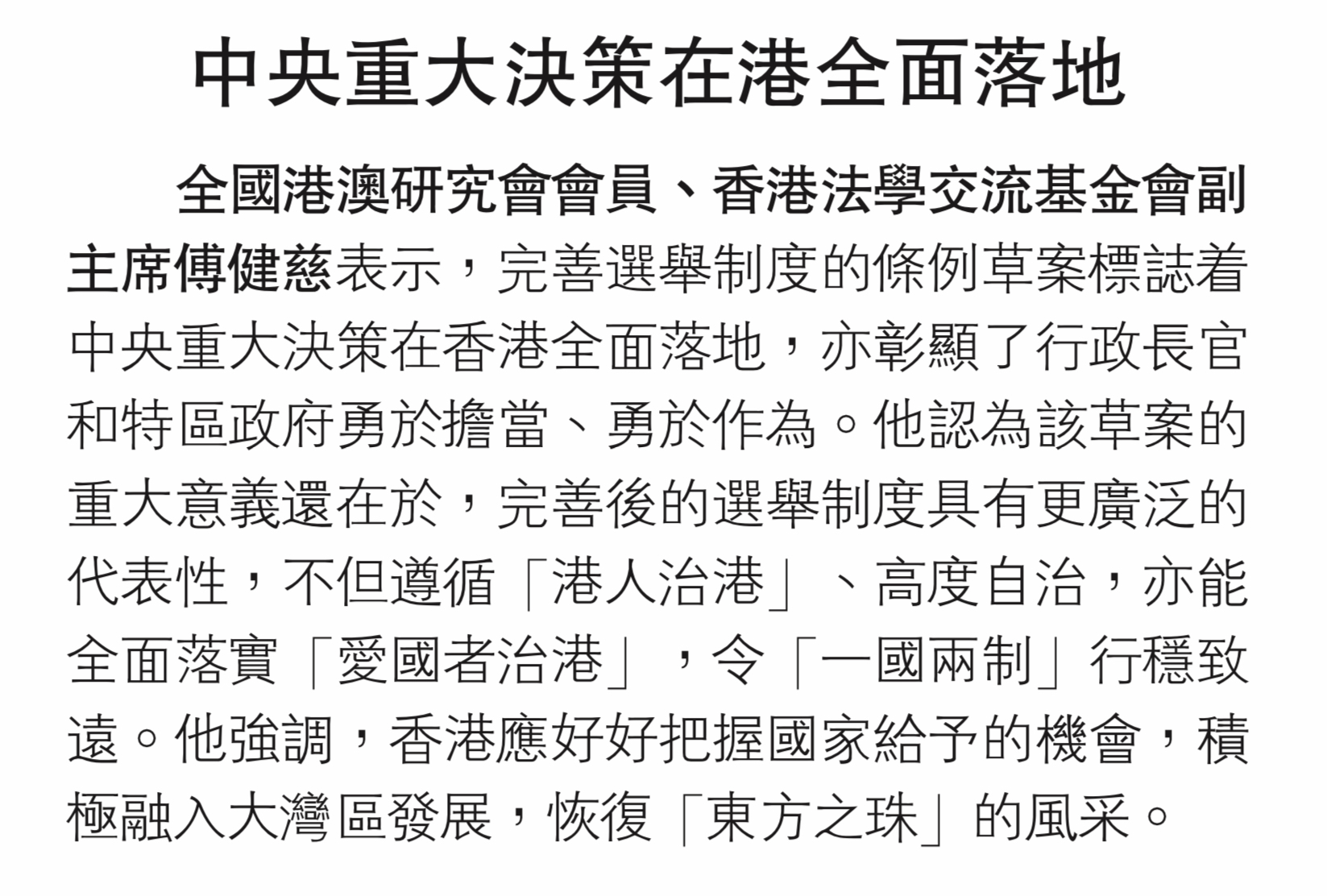 中央重大決策在港全面落地

全國港澳研究會會員、香港法學交流基金會副主席傅健慈表示，完善選舉制度的條例草案標誌着中央重大決策在香港全面落地，亦彰顯了行政長官和特區政府勇於擔當、勇於作為。他認為該草案的重大意義還在於，完善後的選舉制度具有更廣泛的代表性，不但遵循「港人治港」、高度自治，亦能全面落實「愛國者治港」，令「一國兩制」行穩致遠。他強調，香港應好好把握國家給予的機會，積極融入大灣區發展，恢復「東方之珠」的風采。